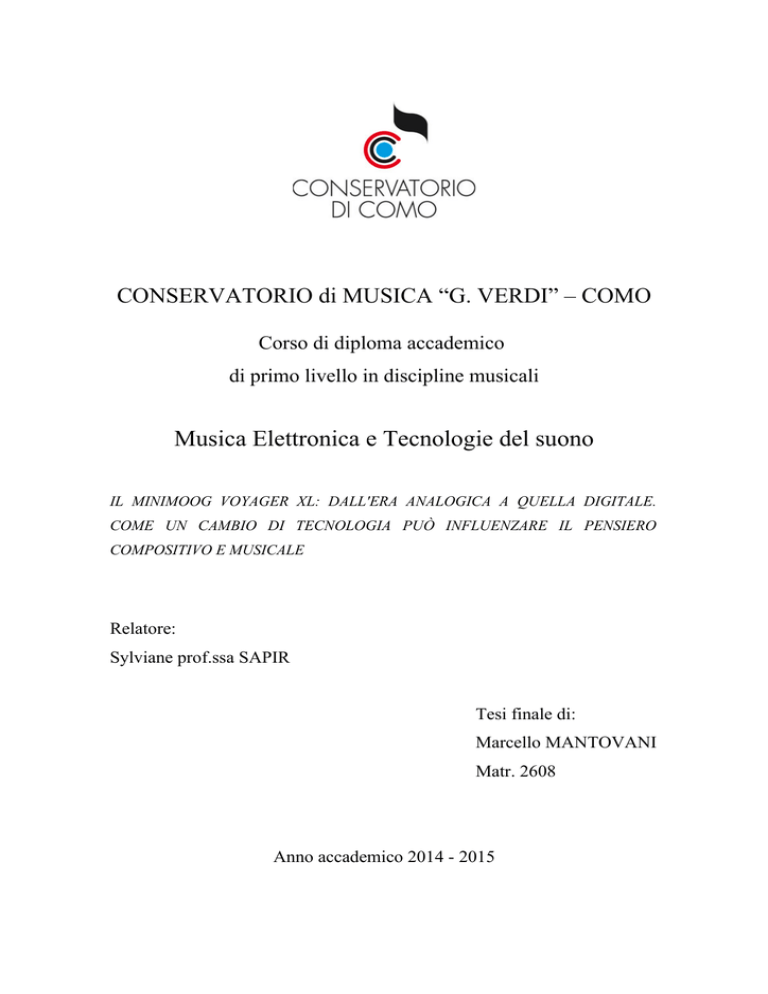 CONSERVATORIO
DI COMO

CONSERVATORIO di MUSICA “G. VERDI” – COMO

Corso di diploma accademico
di primo livello in discipline musicali

Musica Elettronica e Tecnologie del suono

IL MINIMOOG VOYAGER XL: DALL'ERA ANALOGICA A QUELLA DIGITALE. COME UN CAMBIO DI TECNOLOGIA PUÒ INFLUENZARE IL PENSIERO COMPOSITIVO E MUSICALE

Relatore:
Sylviane prof.ssa SAPIR

Tesi finale di:
Marcello MANTOVANI
Matr. 2608

Anno accademico 2014 - 2015